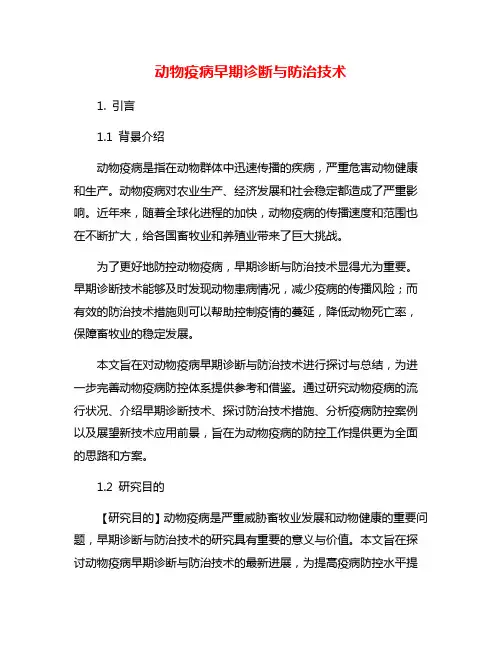 动物疫病早期诊断与防治技术

1. 引言

1.1 背景介绍

动物疫病是指在动物群体中迅速传播的疾病，严重危害动物健康和生产。动物疫病对农业生产、经济发展和社会稳定都造成了严重影响。近年来，随着全球化进程的加快，动物疫病的传播速度和范围也在不断扩大，给各国畜牧业和养殖业带来了巨大挑战。

为了更好地防控动物疫病，早期诊断与防治技术显得尤为重要。早期诊断技术能够及时发现动物患病情况，减少疫病的传播风险；而有效的防治技术措施则可以帮助控制疫情的蔓延，降低动物死亡率，保障畜牧业的稳定发展。

本文旨在对动物疫病早期诊断与防治技术进行探讨与总结，为进一步完善动物疫病防控体系提供参考和借鉴。通过研究动物疫病的流行状况、介绍早期诊断技术、探讨防治技术措施、分析疫病防控案例以及展望新技术应用前景，旨在为动物疫病的防控工作提供更为全面的思路和方案。

1.2 研究目的

【研究目的】动物疫病是严重威胁畜牧业发展和动物健康的重要问题，早期诊断与防治技术的研究具有重要的意义与价值。本文旨在探讨动物疫病早期诊断与防治技术的最新进展，为提高疫病防控水平提